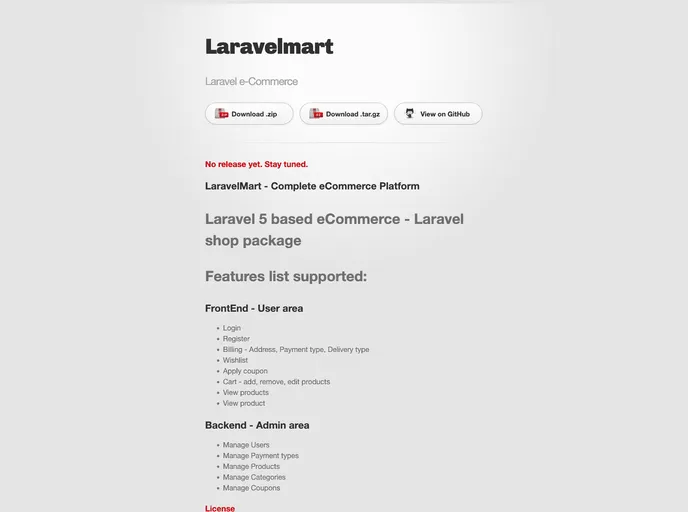 Laravelmart

Laravel e-Commerce

Download .zip
Download .tar.gz
View on GitHub

No release yet. Stay tuned.

LaravelMart - Complete eCommerce Platform

Laravel 5 based eCommerce - Laravel shop package

Features list supported:

FrontEnd - User area

- Login
- Register
- Billing - Address, Payment type, Delivery type
- Wishlist
- Apply coupon
- Cart - add, remove, edit products
- View products
- View product

Backend - Admin area

- Manage Users
- Manage Payment types
- Manage Products
- Manage Categories
- Manage Coupons

License